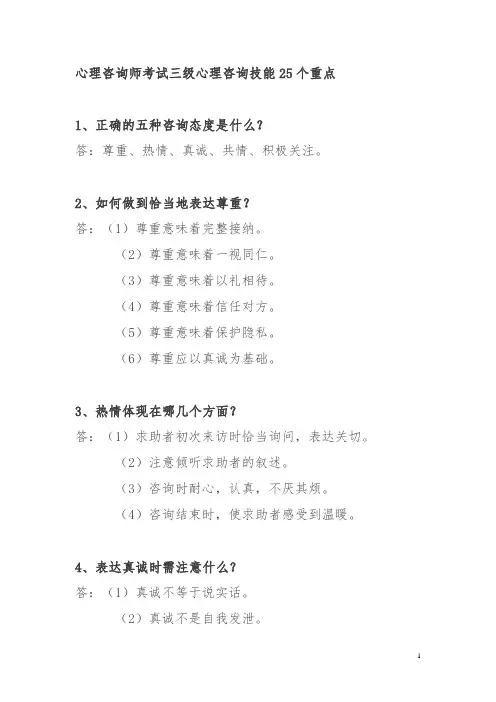 心理咨询师考试三级心理咨询技能25个重点

1、正确的五种咨询态度是什么？

答：尊重、热情、真诚、共情、积极关注。

2、如何做到恰当地表达尊重？

答：（1）尊重意味着完整接纳。

（2）尊重意味着一视同仁。

（3）尊重意味着以礼相待。

（4）尊重意味着信任对方。

（5）尊重意味着保护隐私。

（6）尊重应以真诚为基础。

3、热情体现在哪几个方面？

答：（1）求助者初次来访时恰当询问，表达关切。

（2）注意倾听求助者的叙述。

（3）咨询时耐心，认真，不厌其烦。

（4）咨询结束时，使求助者感受到温暖。

4、表达真诚时需注意什么？

答：（1）真诚不等于说实话。

（2）真诚不是自我发泄。

1